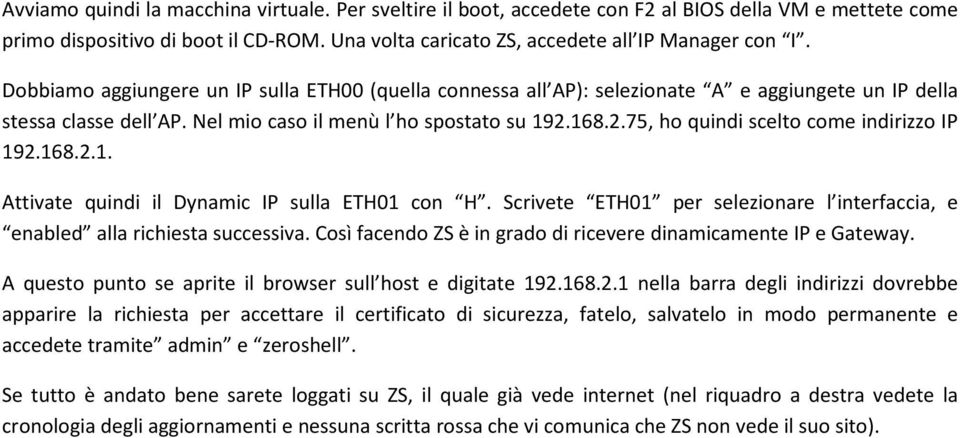 Avviamo quindi la macchina virtuale. Per sveltire il boot, accedete con F2 al BIOS della VM e mettete come primo dispositivo di boot il CD-ROM. Una volta caricato ZS, accedete all'IP Manager con "I".

Dobbiamo aggiungere un IP sulla ETH00 (quella connessa all'AP): selezionate "A" e aggiungete un IP della stessa classe dell'AP. Nel mio caso il menù l'ho spostato su 192.168.2.75, ho quindi scelto come indirizzo IP 192.168.2.1.

Attivate quindi il Dynamic IP sulla ETH01 con "H". Scrivete "ETH01" per selezionare l'interfaccia, e "enabled" alla richiesta successiva. Così facendo ZS è in grado di ricevere dinamicamente IP e Gateway.

A questo punto se aprite il browser sull'host e digitate 192.168.2.1 nella barra degli indirizzi dovrebbe apparire la richiesta per accettare il certificato di sicurezza, fatelo, salvatelo in modo permanente e accedete tramite" admin" e "zeroshell".

Se tutto è andato bene sarete loggati su ZS, il quale già vede internet (nel riquadro a destra vedete la cronologia degli aggiornamenti e nessuna scritta rossa che vi comunica che ZS non vede il suo sito).